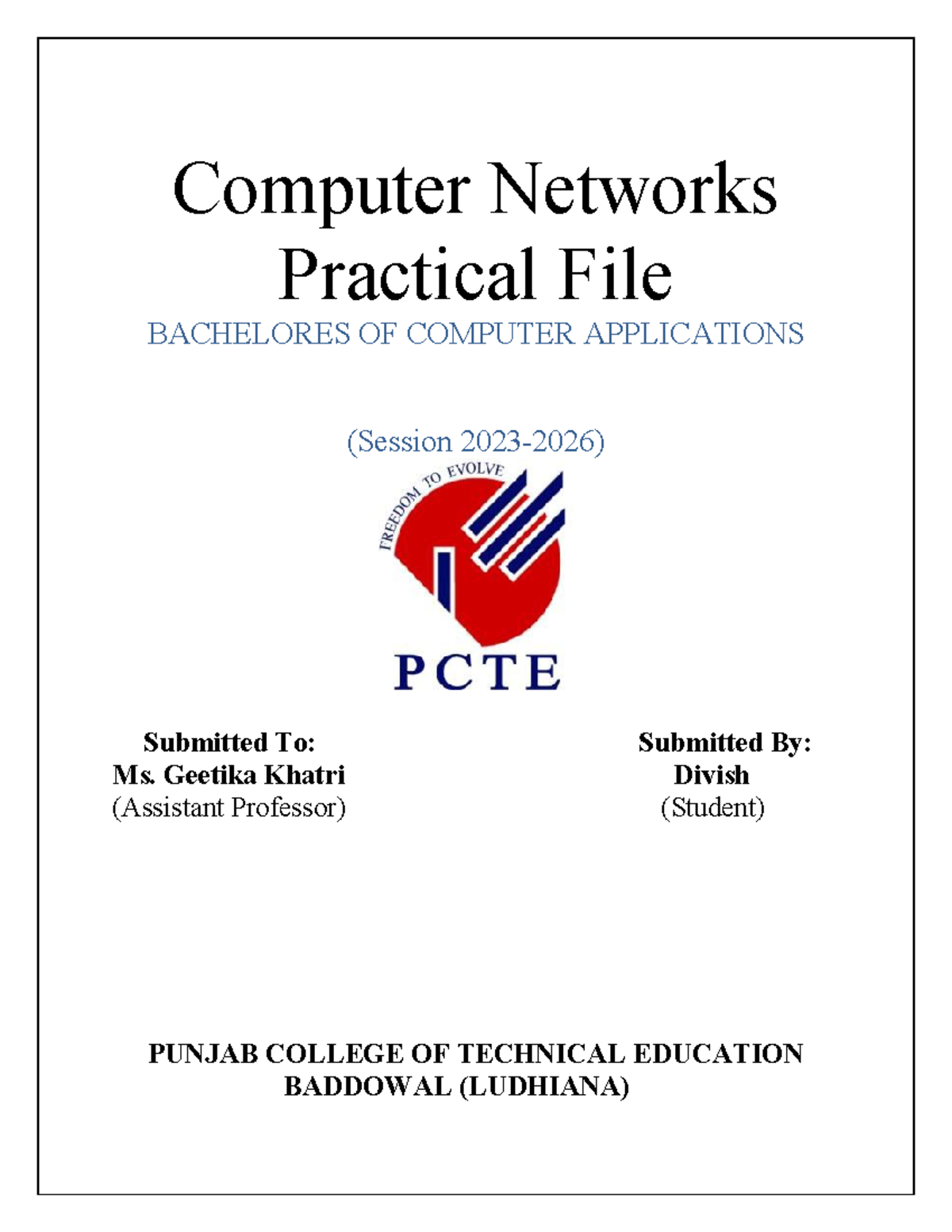 Computer Networks Practical File

BACHELORES OF COMPUTER APPLICATIONS

(Session 2023-2026)

FREEDOM TO EVOLVE

PCTE

Submitted To:
Ms. Geetika Khatri
(Assistant Professor)

Submitted By:
Divish
(Student)

PUNJAB COLLEGE OF TECHNICAL EDUCATION
BADDOWAL (LUDHIANA)